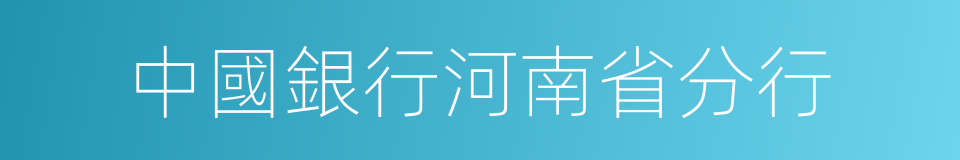 中國銀行河南省分行